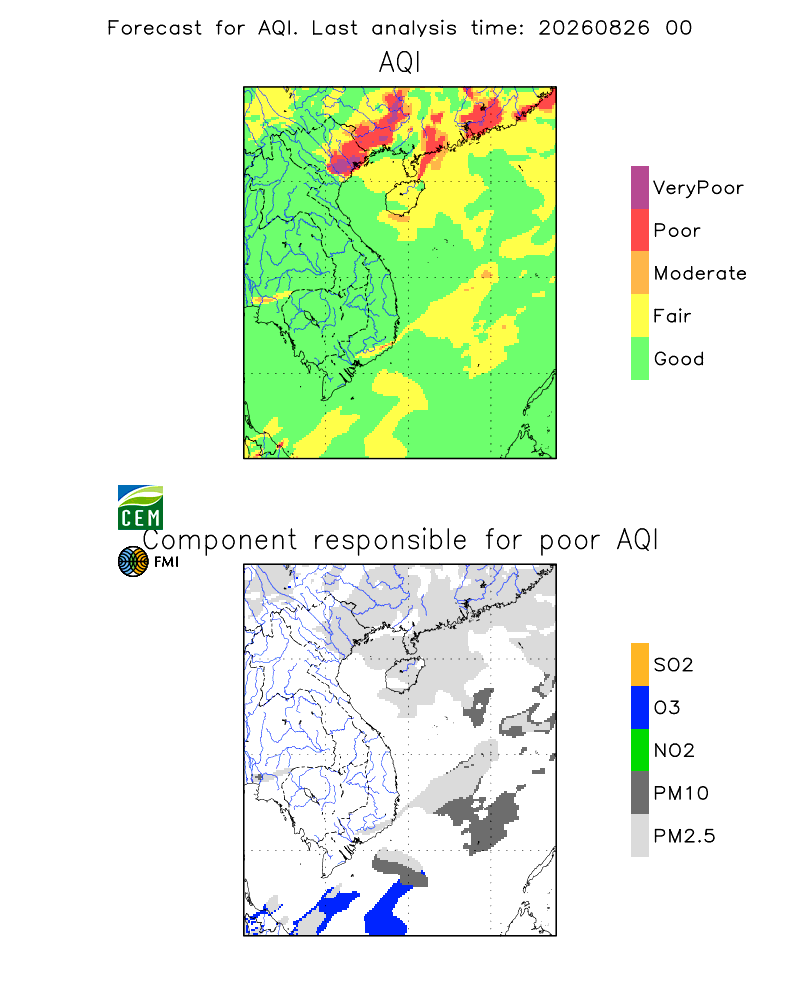 Forecast for AQI. Last analysis time: 20260826 00

AQI

VeryPoor
Poor
Moderate
Fair
Good

CEM

FMI

Component responsible for poor AQI

SO2
O3
NO2
PM10
PM2.5